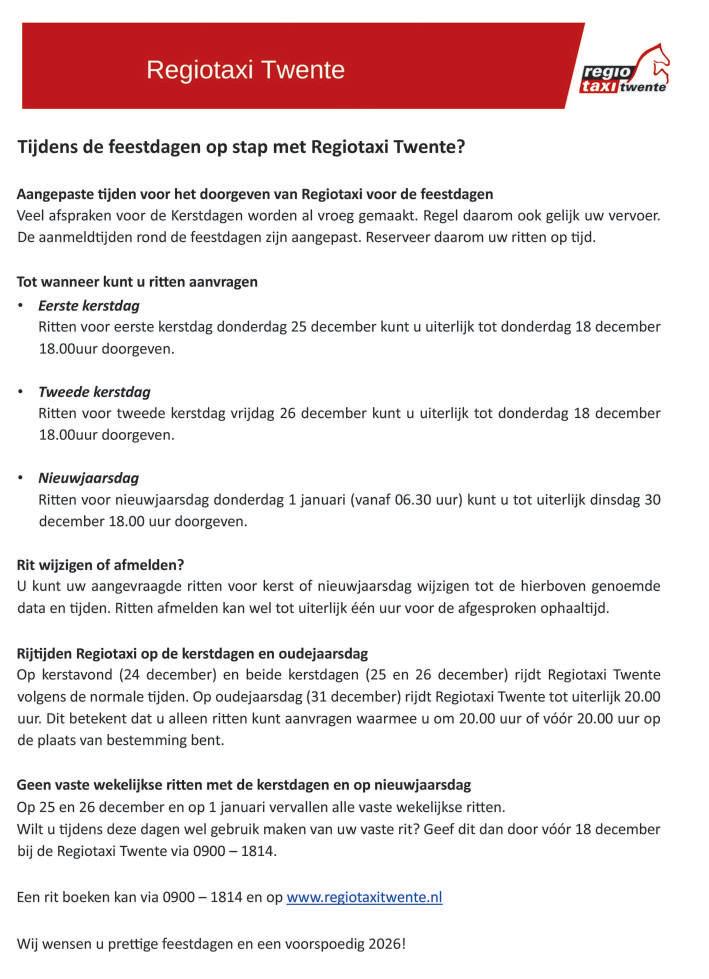 Regiotaxi Twente

regio taxi twente

Tijdens de feestdagen op stap met Regiotaxi Twente?

Aangepaste tijden voor het doorgeven van Regiotaxi voor de feestdagen
Veel afspraken voor de Kerstdagen worden al vroeg gemaakt. Regel daarom ook gelijk uw vervoer. De aanmeldtijden rond de feestdagen zijn aangepast. Reserveer daarom uw ritten op tijd.

Tot wanneer kunt u ritten aanvragen
• Eerste kerstdag
Ritten voor eerste kerstdag donderdag 25 december kunt u uiterlijk tot donderdag 18 december 18.00uur doorgeven.

• Tweede kerstdag
Ritten voor tweede kerstdag vrijdag 26 december kunt u uiterlijk tot donderdag 18 december 18.00uur doorgeven.

• Nieuwjaarsdag
Ritten voor nieuwjaarsdag donderdag 1 januari (vanaf 06.30 uur) kunt u tot uiterlijk dinsdag 30 december 18.00 uur doorgeven.

Rit wijzigen of afmelden?
U kunt uw aangevraagde ritten voor kerst of nieuwjaarsdag wijzigen tot de hierboven genoemde data en tijden. Ritten afmelden kan wel tot uiterlijk één uur voor de afgesproken ophaaltijd.

Rijtijden Regiotaxi op de kerstdagen en oudejaarsdag
Op kerstavond (24 december) en beide kerstdagen (25 en 26 december) rijdt Regiotaxi Twente volgens de normale tijden. Op oudejaarsdag (31 december) rijdt Regiotaxi Twente tot uiterlijk 20.00 uur. Dit betekent dat u alleen ritten kunt aanvragen waarmee u om 20.00 uur of vóór 20.00 uur op de plaats van bestemming bent.

Geen vaste wekelijkse ritten met de kerstdagen en op nieuwjaarsdag
Op 25 en 26 december en op 1 januari vervallen alle vaste wekelijkse ritten.
Wilt u tijdens deze dagen wel gebruik maken van uw vaste rit? Geef dit dan door vóór 18 december bij de Regiotaxi Twente via 0900 – 1814.

Een rit boeken kan via 0900 – 1814 en op www.regiotaxitwente.nl

Wij wensen u prettige feestdagen en een voorspoedig 2026!